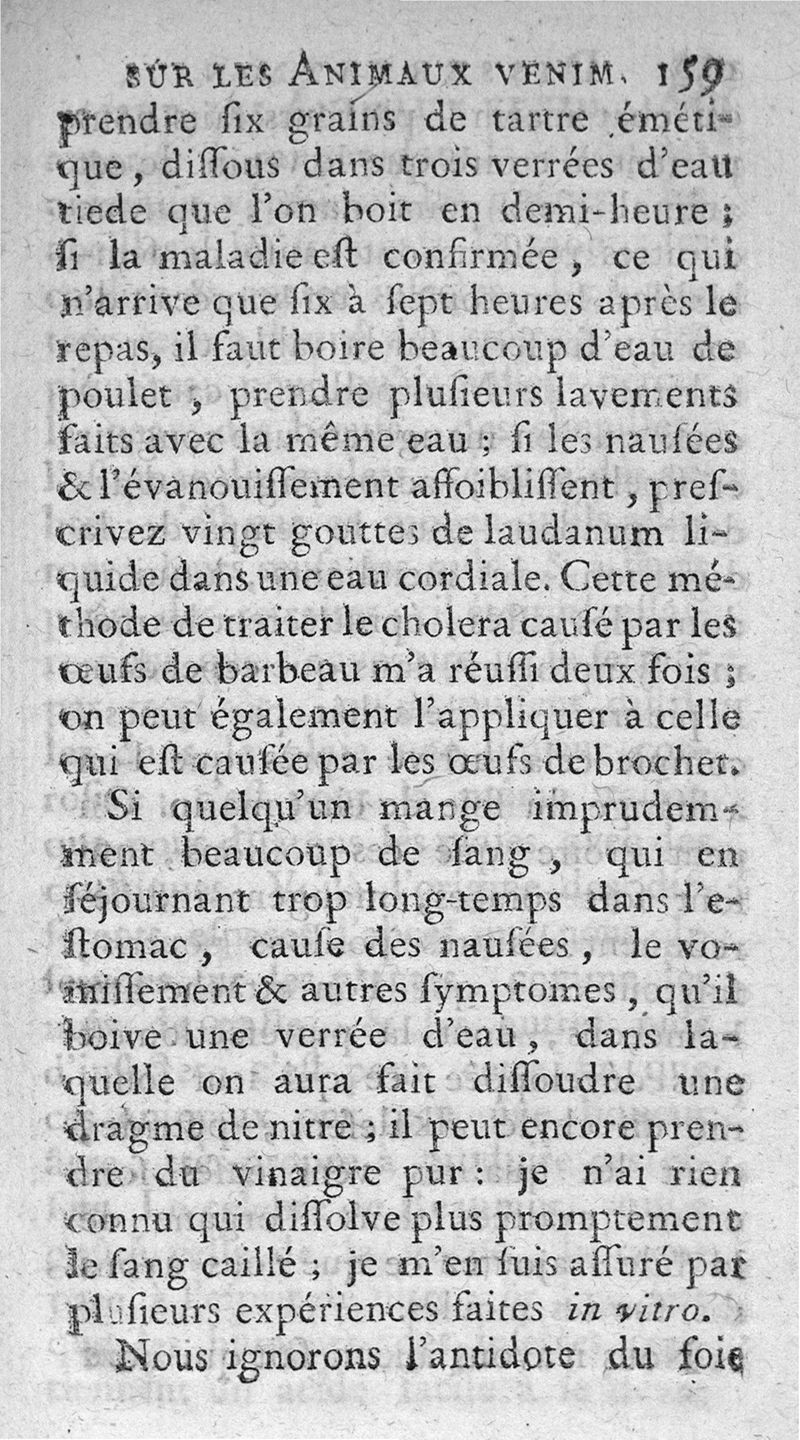 SUR LES ANIMAUX VENIM. 159

prendre ſix grains de tartre émétique, diſſous dans trois verrées d'eau tiede que l'on boit en demi-heure ; ſi la maladie eſt confirmée, ce qui n'arrive que ſix à ſept heures après le repas, il faut boire beaucoup d'eau de poulet, prendre pluſieurs lavements faits avec la même eau ; ſi les nauſées & l'évanouiſſement affoibliſſent, preſcrivez vingt gouttes de laudanum liquide dans une eau cordiale. Cette méthode de traiter le cholera cauſé par les œufs de barbeau m'a réuſſi deux fois ; on peut également l'appliquer à celle qui eſt cauſée par les œufs de brochet.

Si quelqu'un mange imprudemment beaucoup de ſang, qui en ſéjournant trop long-temps dans l'eſtomac, cauſe des nauſées, le vomiſſement & autres ſymptomes, qu'il boive une verrée d'eau, dans laquelle on aura fait diſſoudre une dragme de nitre ; il peut encore prendre du vinaigre pur : je n'ai rien connu qui diſſolve plus promptement le ſang caillé ; je m'en ſuis aſſuré par pluſieurs expériences faites in vitro.

Nous ignorons l'antidote du foie